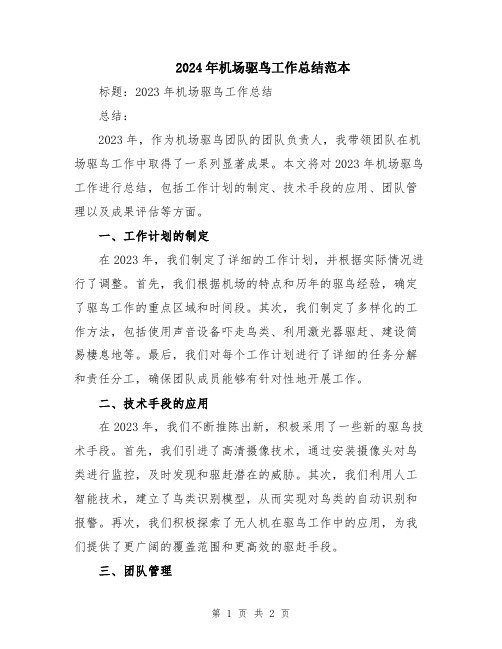 2024年机场驱鸟工作总结范本

标题：2023年机场驱鸟工作总结

总结：

2023年，作为机场驱鸟团队的团队负责人，我带领团队在机场驱鸟工作中取得了一系列显著成果。本文将对2023年机场驱鸟工作进行总结，包括工作计划的制定、技术手段的应用、团队管理以及成果评估等方面。

一、工作计划的制定

在2023年，我们制定了详细的工作计划，并根据实际情况进行了调整。首先，我们根据机场的特点和历年的驱鸟经验，确定了驱鸟工作的重点区域和时间段。其次，我们制定了多样化的工作方法，包括使用声音设备吓走鸟类、利用激光器驱赶、建设简易栖息地等。最后，我们对每个工作计划进行了详细的任务分解和责任分工，确保团队成员能够有针对性地开展工作。

二、技术手段的应用

在2023年，我们不断推陈出新，积极采用了一些新的驱鸟技术手段。首先，我们引进了高清摄像技术，通过安装摄像头对鸟类进行监控，及时发现和驱赶潜在的威胁。其次，我们利用人工智能技术，建立了鸟类识别模型，从而实现对鸟类的自动识别和报警。再次，我们积极探索了无人机在驱鸟工作中的应用，为我们提供了更广阔的覆盖范围和更高效的驱赶手段。

三、团队管理

第 1 页 共 2 页